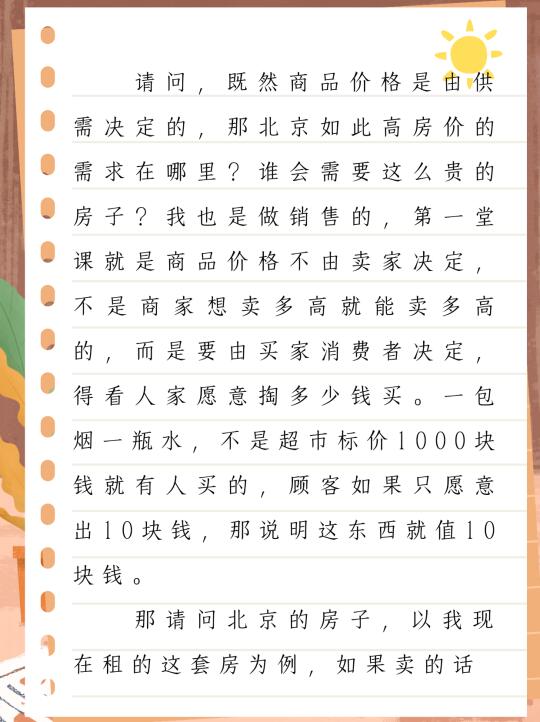 请问，既然商品价格是由供需决定的，那北京如此高房价的需求在哪里？谁会需要这么贵的房子？我也是做销售的，第一堂课就是商品价格不由卖家决定，不是商家想卖多高就能卖多高的，而是要由买家消费者决定，得看人家愿意掏多少钱买。一包烟一瓶水，不是超市标价1000块钱就有人买的，顾客如果只愿意出10块钱，那说明这东西就值10块钱。

那请问北京的房子，以我现在租的这套房为例，如果卖的话